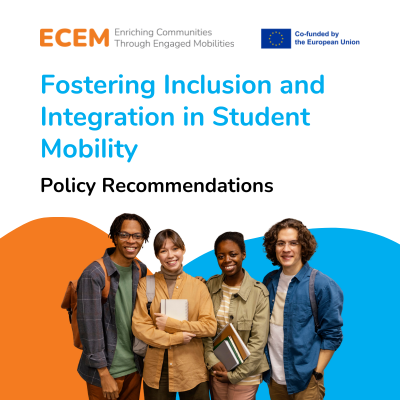 ECEM Enriching Communities Through Engaged Mobilities

Co-funded by the European Union

Fostering Inclusion and Integration in Student Mobility

Policy Recommendations